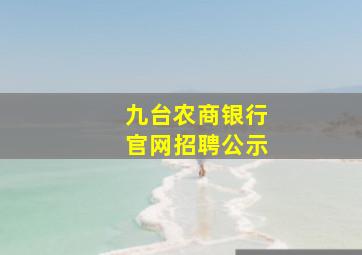 九台农商银行
官网招聘公示